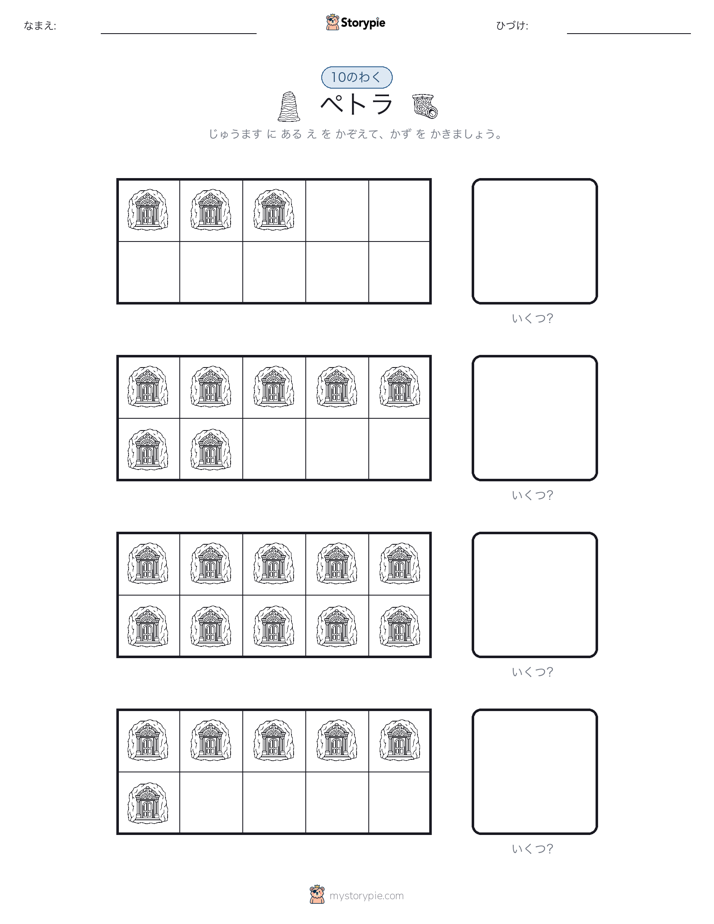 なまえ:

Storypie

ひづけ:

10のわく

ペトラ

じゅうます に ある え を かぞえて、かず を かきましょう。

いくつ?

いくつ?

いくつ?

いくつ?

mystorypie.com